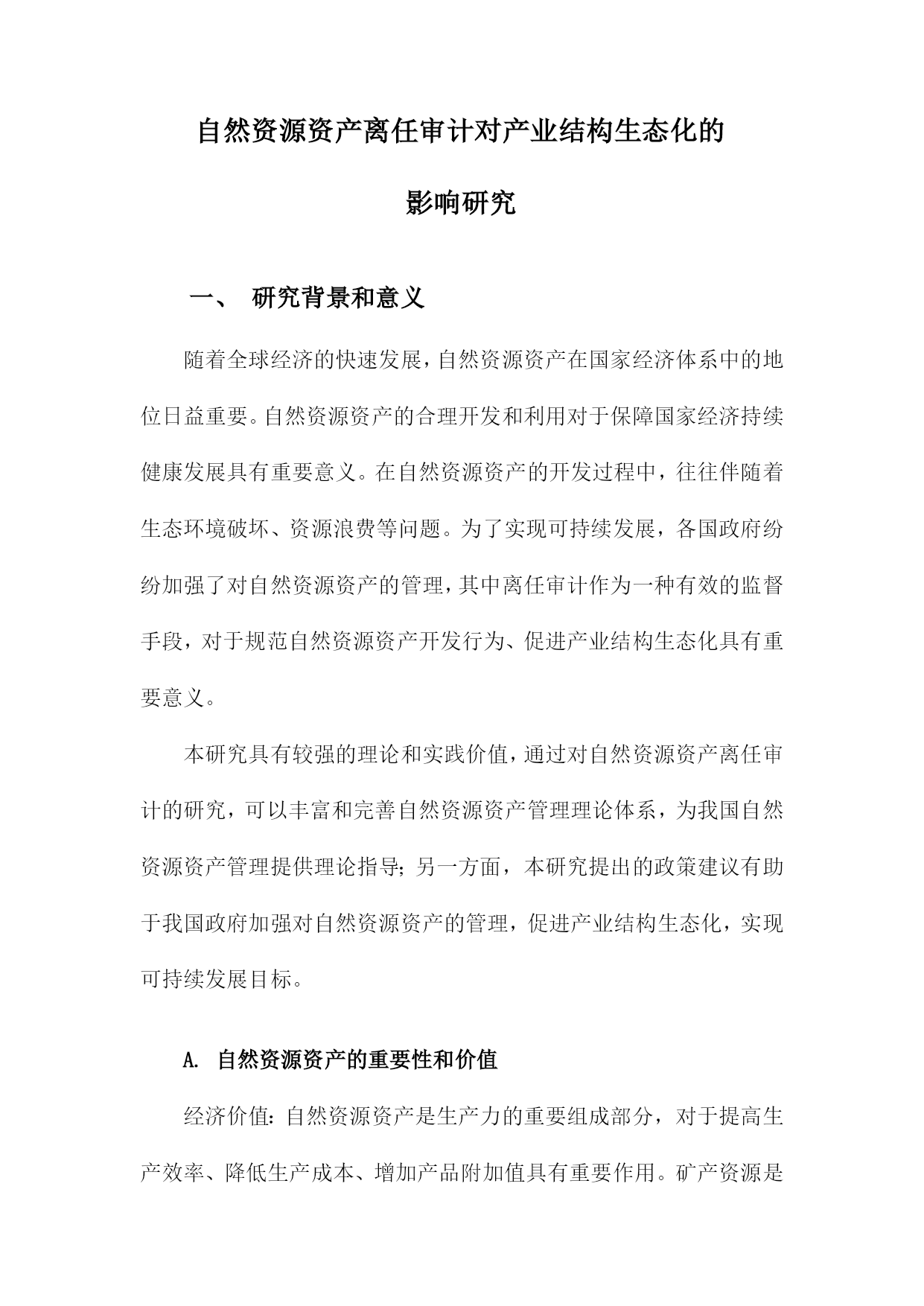 自然资源资产离任审计对产业结构生态化的影响研究

一、 研究背景和意义

随着全球经济的快速发展，自然资源资产在国家经济体系中的地位日益重要。自然资源资产的合理开发和利用对于保障国家经济持续健康发展具有重要意义。在自然资源资产的开发过程中，往往伴随着生态环境破坏、资源浪费等问题。为了实现可持续发展，各国政府纷纷加强了对自然资源资产的管理，其中离任审计作为一种有效的监督手段，对于规范自然资源资产开发行为、促进产业结构生态化具有重要意义。

本研究具有较强的理论和实践价值，通过对自然资源资产离任审计的研究，可以丰富和完善自然资源资产管理理论体系，为我国自然资源资产管理提供理论指导；另一方面，本研究提出的政策建议有助于我国政府加强对自然资源资产的管理，促进产业结构生态化，实现可持续发展目标。

A. 自然资源资产的重要性和价值

经济价值：自然资源资产是生产力的重要组成部分，对于提高生产效率、降低生产成本、增加产品附加值具有重要作用。矿产资源是